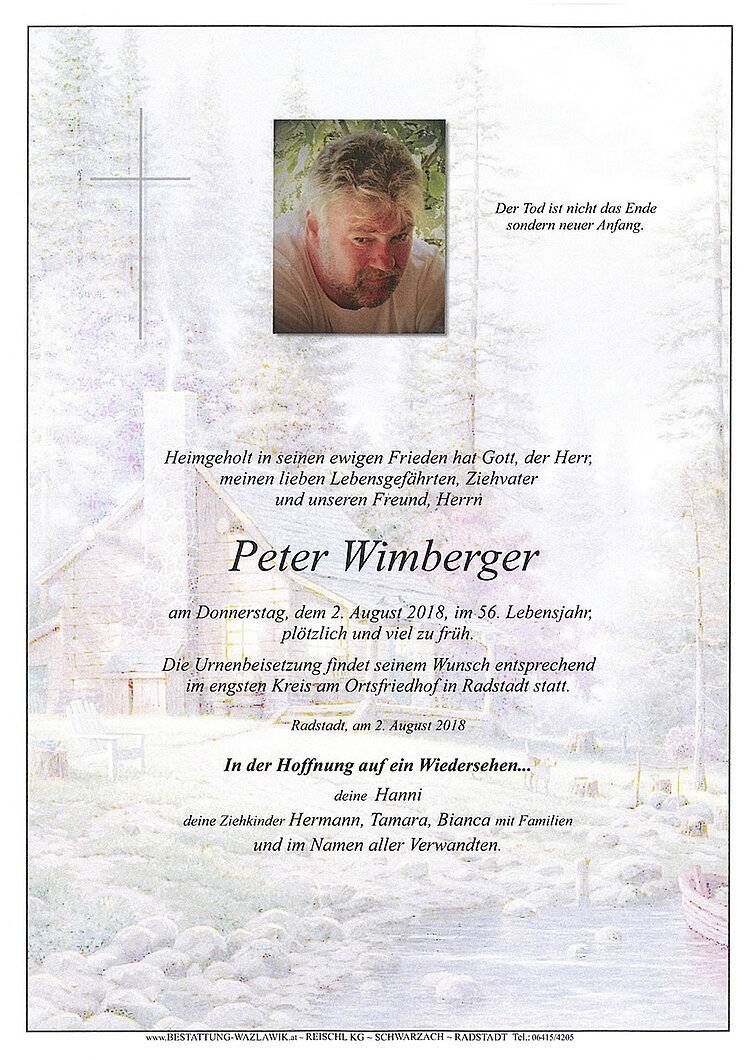 Der Tod ist nicht das Ende sondern neuer Anfang.

Heimgeholt in seinen ewigen Frieden hat Gott, der Herr, meinen lieben Lebensgefährten, Ziehvater und unseren Freund, Herrn

Peter Wimberger

am Donnerstag, dem 2. August 2018, im 56. Lebensjahr, plötzlich und viel zu früh.

Die Urnenbeisetzung findet seinem Wunsch entsprechend im engsten Kreis am Ortsfriedhof in Radstadt statt.

Radstadt, am 2. August 2018

In der Hoffnung auf ein Wiedersehen...

deine Hanni
deine Ziehkinder Hermann, Tamara, Bianca mit Familien
und im Namen aller Verwandten.

www.BESTATTUNG-WAZLAWIK.at ~ REISCHL KG ~ SCHWARZACH ~ RADSTADT Tel.: 06415/4205